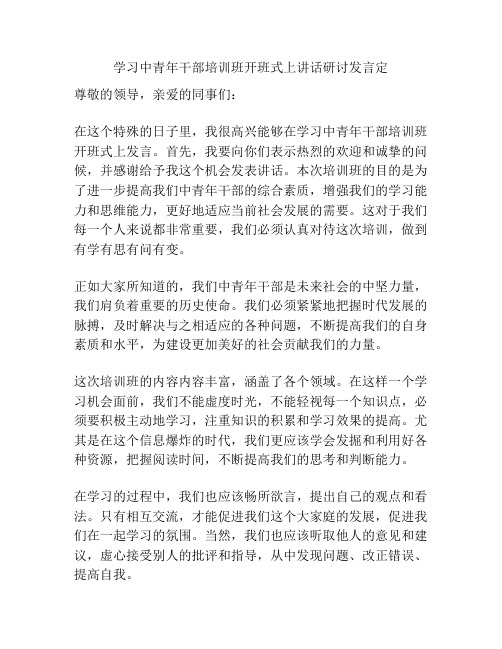 学习中青年干部培训班开班式上讲话研讨发言定

尊敬的领导，亲爱的同事们：

在这个特殊的日子里，我很高兴能够在学习中青年干部培训班开班式上发言。首先，我要向你们表示热烈的欢迎和诚挚的问候，并感谢给予我这个机会发表讲话。本次培训班的目的是为了进一步提高我们中青年干部的综合素质，增强我们的学习能力和思维能力，更好地适应当前社会发展的需要。这对于我们每一个人来说都非常重要，我们必须认真对待这次培训，做到有学有思有问有变。

正如大家所知道的，我们中青年干部是未来社会的中坚力量，我们肩负着重要的历史使命。我们必须紧紧地把握时代发展的脉搏，及时解决与之相适应的各种问题，不断提高我们的自身素质和水平，为建设更加美好的社会贡献我们的力量。

这次培训班的内容内容丰富，涵盖了各个领域。在这样一个学习机会面前，我们不能虚度时光，不能轻视每一个知识点，必须要积极主动地学习，注重知识的积累和学习效果的提高。尤其是在这个信息爆炸的时代，我们更应该学会发掘和利用好各种资源，把握阅读时间，不断提高我们的思考和判断能力。

在学习的过程中，我们也应该畅所欲言，提出自己的观点和看法。只有相互交流，才能促进我们这个大家庭的发展，促进我们在一起学习的氛围。当然，我们也应该听取他人的意见和建议，虚心接受别人的批评和指导，从中发现问题、改正错误、提高自我。